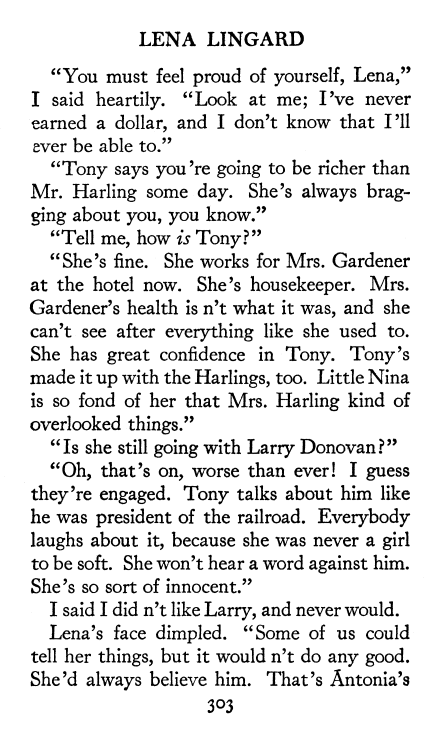 LENA LINGARD

"You must feel proud of yourself, Lena," I said heartily. "Look at me; I've never earned a dollar, and I don't know that I'll ever be able to."

"Tony says you're going to be richer than Mr. Harling some day. She's always bragging about you, you know."

"Tell me, how is Tony?"

"She's fine. She works for Mrs. Gardener at the hotel now. She's housekeeper. Mrs. Gardener's health is n't what it was, and she can't see after everything like she used to. She has great confidence in Tony. Tony's made it up with the Harlings, too. Little Nina is so fond of her that Mrs. Harling kind of overlooked things."

"Is she still going with Larry Donovan?"

"Oh, that's on, worse than ever! I guess they're engaged. Tony talks about him like he was president of the railroad. Everybody laughs about it, because she was never a girl to be soft. She won't hear a word against him. She's so sort of innocent."

I said I did n't like Larry, and never would.

Lena's face dimpled. "Some of us could tell her things, but it would n't do any good. She'd always believe him. That's Ántonia's

303